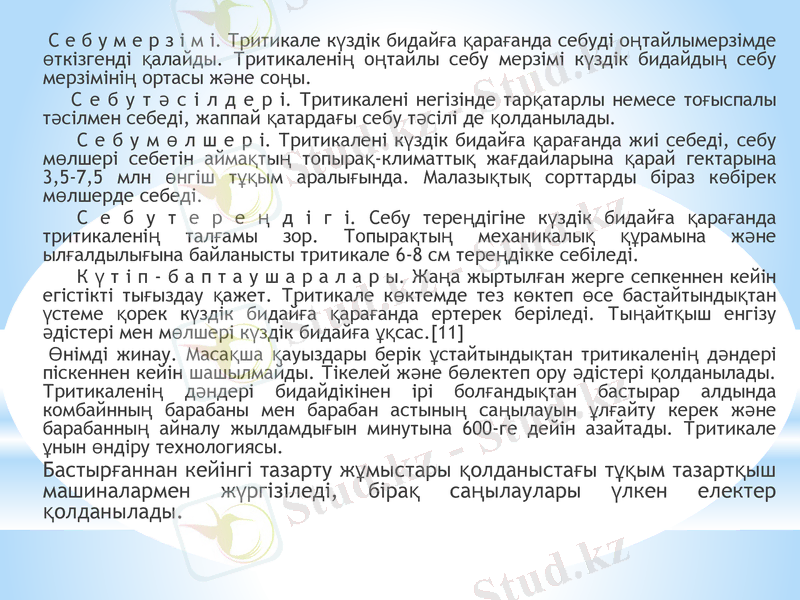 С е б у м е р з і м і. Тритикале күздік бидайға қарағанда себуді оңтайлымерзімде өткізгенді қалайды. Тритикаленің оңтайлы себу мерзімі күздік бидайдың себу мерзімінің ортасы және соңы.

С е б у т ә с і л д е р і. Тритикалені негізінде тарқатарлы немесе тоғыспалы тәсілмен себеді, жаппай қатардағы себу тәсілі де қолданылады.

С е б у м ө л ш е р і. Тритикалені күздік бидайға қарағанда жиі себеді, себу мөлшері себетін аймақтың топырақ-климаттық жағдайларына қарай гектарына 3,5-7,5 млн өнгіш тұқым аралығында. Малазықтық сорттарды біраз көбірек мөлшерде себеді.

С е б у т е р е ң д і г і. Себу тереңдігіне күздік бидайға қарағанда тритикаленің талғамы зор. Топырақтың механикалық құрамына және ылғалдылығына байланысты тритикале 6-8 см тереңдікке себіледі.

К ү т і п - б а п т а у ш а р а л а р ы. Жаңа жыртылған жерге сепкеннен кейін егістікті тығыздау қажет. Тритикале көктемде тез көктеп өсе бастайтындықтан үстеме қорек күздік бидайға қарағанда ертерек беріледі. Тыңайтқыш енгізу әдістері мен мөлшері күздік бидайға ұқсас.[11]

Өнімді жинау. Масақша қауыздары берік ұстайтындықтан тритикаленің дәндері піскеннен кейін шашылмайды. Тікелей және бөлектеп ору әдістері қолданылады. Тритикаленің дәндері бидайдікінен ірі болғандықтан бастырар алдында комбайнның барабаны мен барабан астының саңылауын ұлғайту керек және барабанның айналу жылдамдығын минутына 600-ге дейін азайтады. Тритикале ұнын өндіру технологиясы.

Бастырғаннан кейінгі тазарту жұмыстары қолданыстағы тұқым тазартқыш машиналармен жүргізіледі, бірақ саңылаулары үлкен електер қолданылады.

Stud.kz